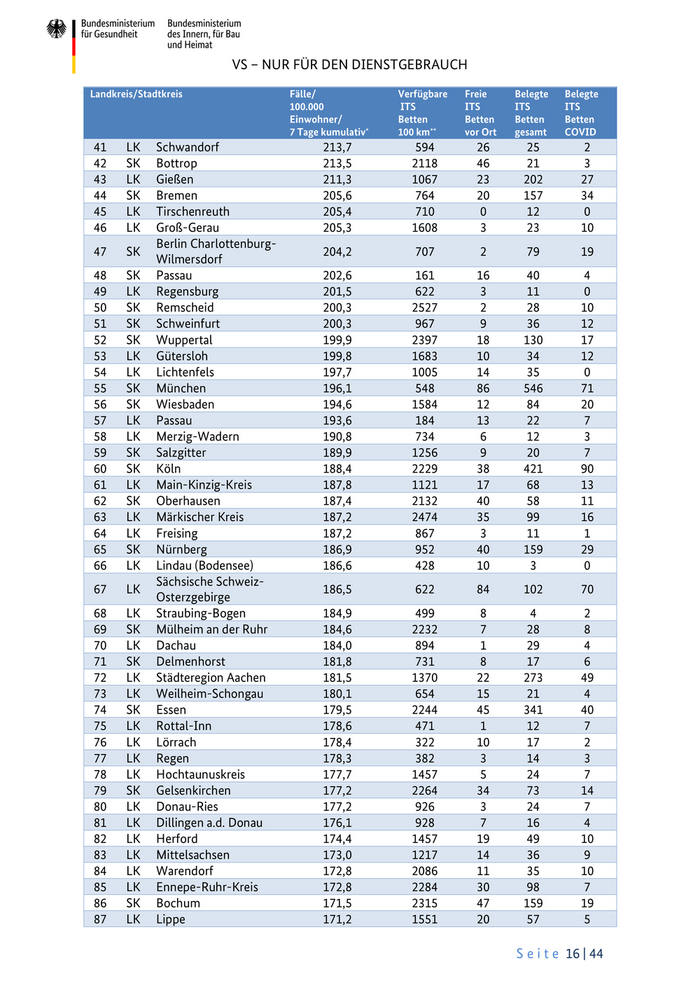 Bundesministerium für Gesundheit

Bundesministerium des Innern, für Bau und Heimat

VS – NUR FÜR DEN DIENSTGEBRAUCH

| Landkreis/Stadtkreis | | | Fälle/ 100.000 Einwohner/ 7 Tage kumulativ* | Verfügbare ITS Betten 100 km** | Freie ITS Betten vor Ort | Belegte ITS Betten gesamt | Belegte ITS Betten COVID |
|---|---|---|---|---|---|---|---|
| 41 | LK | Schwandorf | 213,7 | 594 | 26 | 25 | 2 |
| 42 | SK | Bottrop | 213,5 | 2118 | 46 | 21 | 3 |
| 43 | LK | Gießen | 211,3 | 1067 | 23 | 202 | 27 |
| 44 | SK | Bremen | 205,6 | 764 | 20 | 157 | 34 |
| 45 | LK | Tirschenreuth | 205,4 | 710 | 0 | 12 | 0 |
| 46 | LK | Groß-Gerau | 205,3 | 1608 | 3 | 23 | 10 |
| 47 | SK | Berlin Charlottenburg-Wilmersdorf | 204,2 | 707 | 2 | 79 | 19 |
| 48 | SK | Passau | 202,6 | 161 | 16 | 40 | 4 |
| 49 | LK | Regensburg | 201,5 | 622 | 3 | 11 | 0 |
| 50 | SK | Remscheid | 200,3 | 2527 | 2 | 28 | 10 |
| 51 | SK | Schweinfurt | 200,3 | 967 | 9 | 36 | 12 |
| 52 | SK | Wuppertal | 199,9 | 2397 | 18 | 130 | 17 |
| 53 | LK | Gütersloh | 199,8 | 1683 | 10 | 34 | 12 |
| 54 | LK | Lichtenfels | 197,7 | 1005 | 14 | 35 | 0 |
| 55 | SK | München | 196,1 | 548 | 86 | 546 | 71 |
| 56 | SK | Wiesbaden | 194,6 | 1584 | 12 | 84 | 20 |
| 57 | LK | Passau | 193,6 | 184 | 13 | 22 | 7 |
| 58 | LK | Merzig-Wadern | 190,8 | 734 | 6 | 12 | 3 |
| 59 | SK | Salzgitter | 189,9 | 1256 | 9 | 20 | 7 |
| 60 | SK | Köln | 188,4 | 2229 | 38 | 421 | 90 |
| 61 | LK | Main-Kinzig-Kreis | 187,8 | 1121 | 17 | 68 | 13 |
| 62 | SK | Oberhausen | 187,4 | 2132 | 40 | 58 | 11 |
| 63 | LK | Märkischer Kreis | 187,2 | 2474 | 35 | 99 | 16 |
| 64 | LK | Freising | 187,2 | 867 | 3 | 11 | 1 |
| 65 | SK | Nürnberg | 186,9 | 952 | 40 | 159 | 29 |
| 66 | LK | Lindau (Bodensee) | 186,6 | 428 | 10 | 3 | 0 |
| 67 | LK | Sächsische Schweiz-Osterzgebirge | 186,5 | 622 | 84 | 102 | 70 |
| 68 | LK | Straubing-Bogen | 184,9 | 499 | 8 | 4 | 2 |
| 69 | SK | Mülheim an der Ruhr | 184,6 | 2232 | 7 | 28 | 8 |
| 70 | LK | Dachau | 184,0 | 894 | 1 | 29 | 4 |
| 71 | SK | Delmenhorst | 181,8 | 731 | 8 | 17 | 6 |
| 72 | LK | Städteregion Aachen | 181,5 | 1370 | 22 | 273 | 49 |
| 73 | LK | Weilheim-Schongau | 180,1 | 654 | 15 | 21 | 4 |
| 74 | SK | Essen | 179,5 | 2244 | 45 | 341 | 40 |
| 75 | LK | Rottal-Inn | 178,6 | 471 | 1 | 12 | 7 |
| 76 | LK | Lörrach | 178,4 | 322 | 10 | 17 | 2 |
| 77 | LK | Regen | 178,3 | 382 | 3 | 14 | 3 |
| 78 | LK | Hochtaunuskreis | 177,7 | 1457 | 5 | 24 | 7 |
| 79 | SK | Gelsenkirchen | 177,2 | 2264 | 34 | 73 | 14 |
| 80 | LK | Donau-Ries | 177,2 | 926 | 3 | 24 | 7 |
| 81 | LK | Dillingen a.d. Donau | 176,1 | 928 | 7 | 16 | 4 |
| 82 | LK | Herford | 174,4 | 1457 | 19 | 49 | 10 |
| 83 | LK | Mittelsachsen | 173,0 | 1217 | 14 | 36 | 9 |
| 84 | LK | Warendorf | 172,8 | 2086 | 11 | 35 | 10 |
| 85 | LK | Ennepe-Ruhr-Kreis | 172,8 | 2284 | 30 | 98 | 7 |
| 86 | SK | Bochum | 171,5 | 2315 | 47 | 159 | 19 |
| 87 | LK | Lippe | 171,2 | 1551 | 20 | 57 | 5 |

Seite 16 | 44